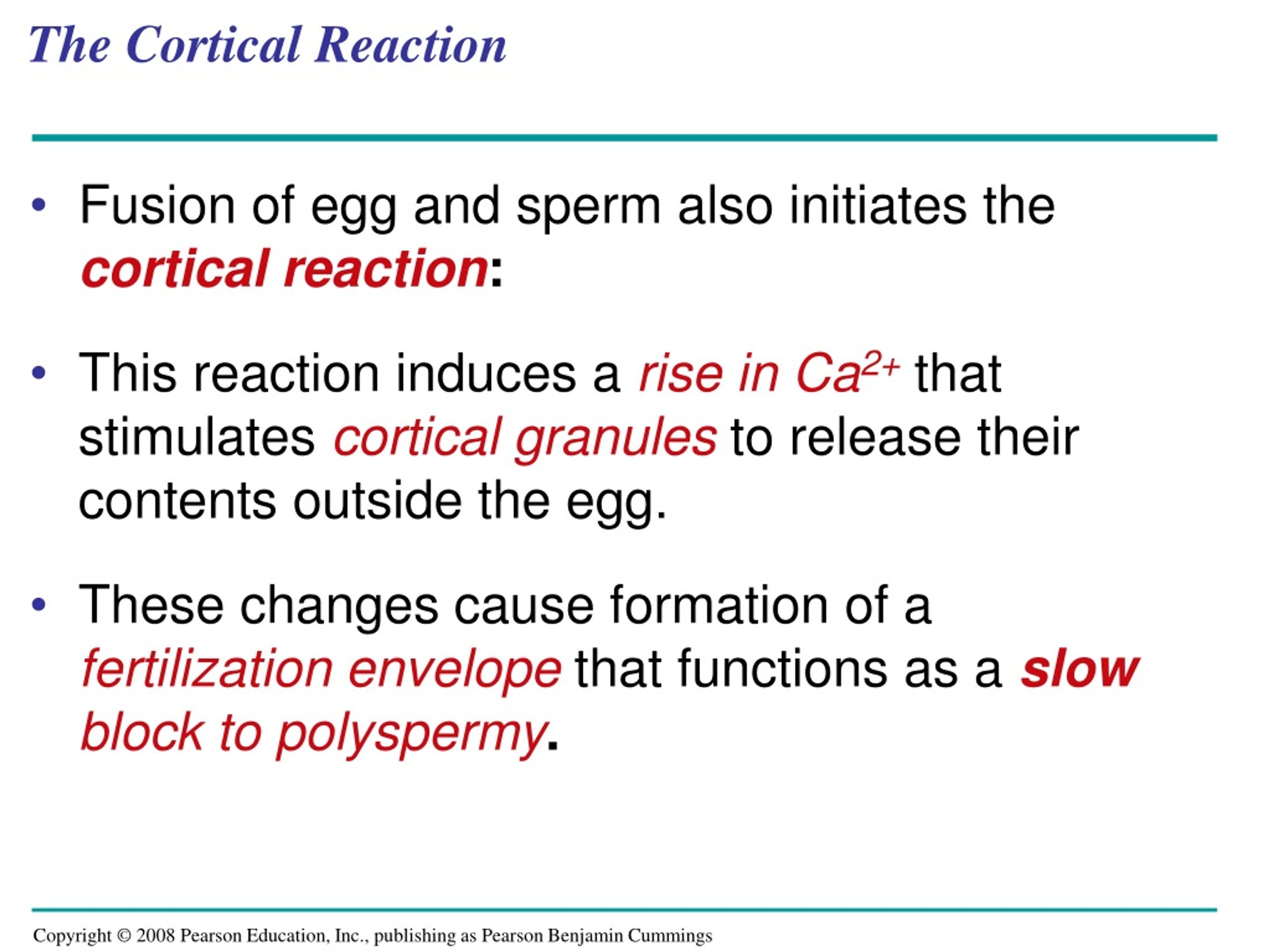 The Cortical Reaction

• Fusion of egg and sperm also initiates the cortical reaction:

• This reaction induces a rise in $Ca^{2+}$ that stimulates cortical granules to release their contents outside the egg.

• These changes cause formation of a fertilization envelope that functions as a slow block to polyspermy.

Copyright © 2008 Pearson Education, Inc., publishing as Pearson Benjamin Cummings